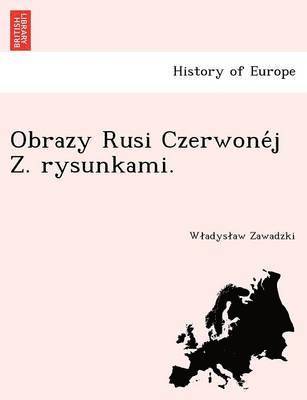 BRITISH LIBRARY

History of Europe

Obrazy Rusi Czerwonéj Z. rysunkami.

Władysław Zawadzki